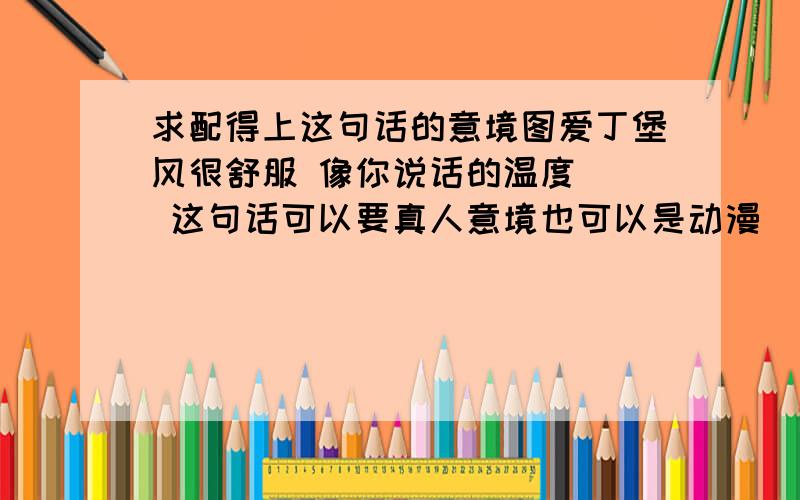 求配得上这句话的意境图爱丁堡风很舒服 像你说话的温度 这句话可以要真人意境也可以是动漫